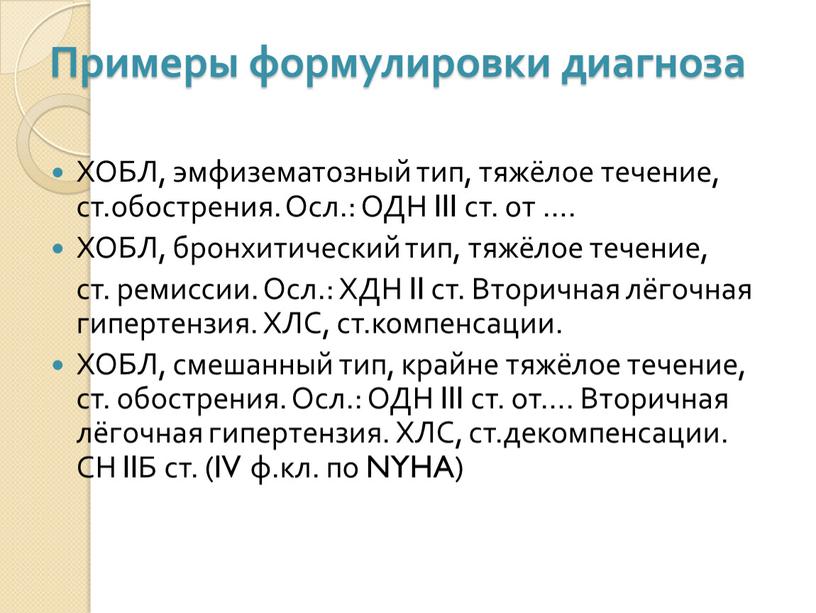 Примеры формулировки диагноза

ХОБЛ, эмфизематозный тип, тяжёлое течение, ст.обострения. Осл.: ОДН III ст. от ....

ХОБЛ, бронхитический тип, тяжёлое течение,

ст. ремиссии. Осл.: ХДН II ст. Вторичная лёгочная гипертензия. ХЛС, ст.компенсации.

ХОБЛ, смешанный тип, крайне тяжёлое течение, ст. обострения. Осл.: ОДН III ст. от.... Вторичная лёгочная гипертензия. ХЛС, ст.декомпенсации. СН IIБ ст. (IV ф.кл. по NYHA)